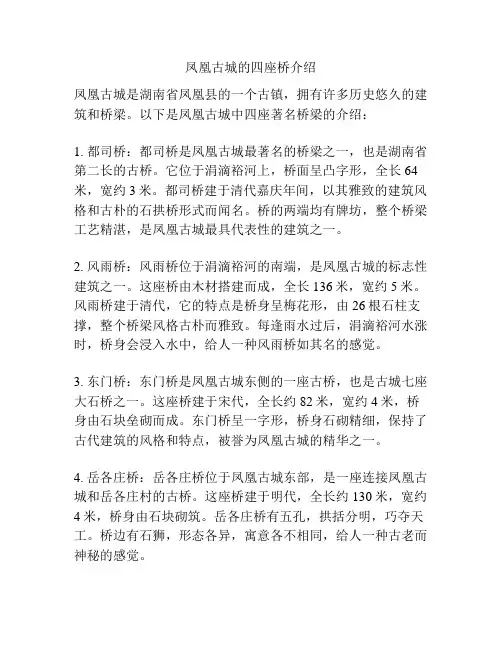 凤凰古城的四座桥介绍

凤凰古城是湖南省凤凰县的一个古镇，拥有许多历史悠久的建筑和桥梁。以下是凤凰古城中四座著名桥梁的介绍：

1. 都司桥：都司桥是凤凰古城最著名的桥梁之一，也是湖南省第二长的古桥。它位于涓滴裕河上，桥面呈凸字形，全长 64 米，宽约 3 米。都司桥建于清代嘉庆年间，以其雅致的建筑风格和古朴的石拱桥形式而闻名。桥的两端均有牌坊，整个桥梁工艺精湛，是凤凰古城最具代表性的建筑之一。

2. 风雨桥：风雨桥位于涓滴裕河的南端，是凤凰古城的标志性建筑之一。这座桥由木材搭建而成，全长 136 米，宽约 5 米。风雨桥建于清代，它的特点是桥身呈梅花形，由 26 根石柱支撑，整个桥梁风格古朴而雅致。每逢雨水过后，涓滴裕河水涨时，桥身会浸入水中，给人一种风雨桥如其名的感觉。

3. 东门桥：东门桥是凤凰古城东侧的一座古桥，也是古城七座大石桥之一。这座桥建于宋代，全长约 82 米，宽约 4 米，桥身由石块垒砌而成。东门桥呈一字形，桥身石砌精细，保持了古代建筑的风格和特点，被誉为凤凰古城的精华之一。

4. 岳各庄桥：岳各庄桥位于凤凰古城东部，是一座连接凤凰古城和岳各庄村的古桥。这座桥建于明代，全长约 130 米，宽约 4 米，桥身由石块砌筑。岳各庄桥有五孔，拱括分明，巧夺天工。桥边有石狮，形态各异，寓意各不相同，给人一种古老而神秘的感觉。